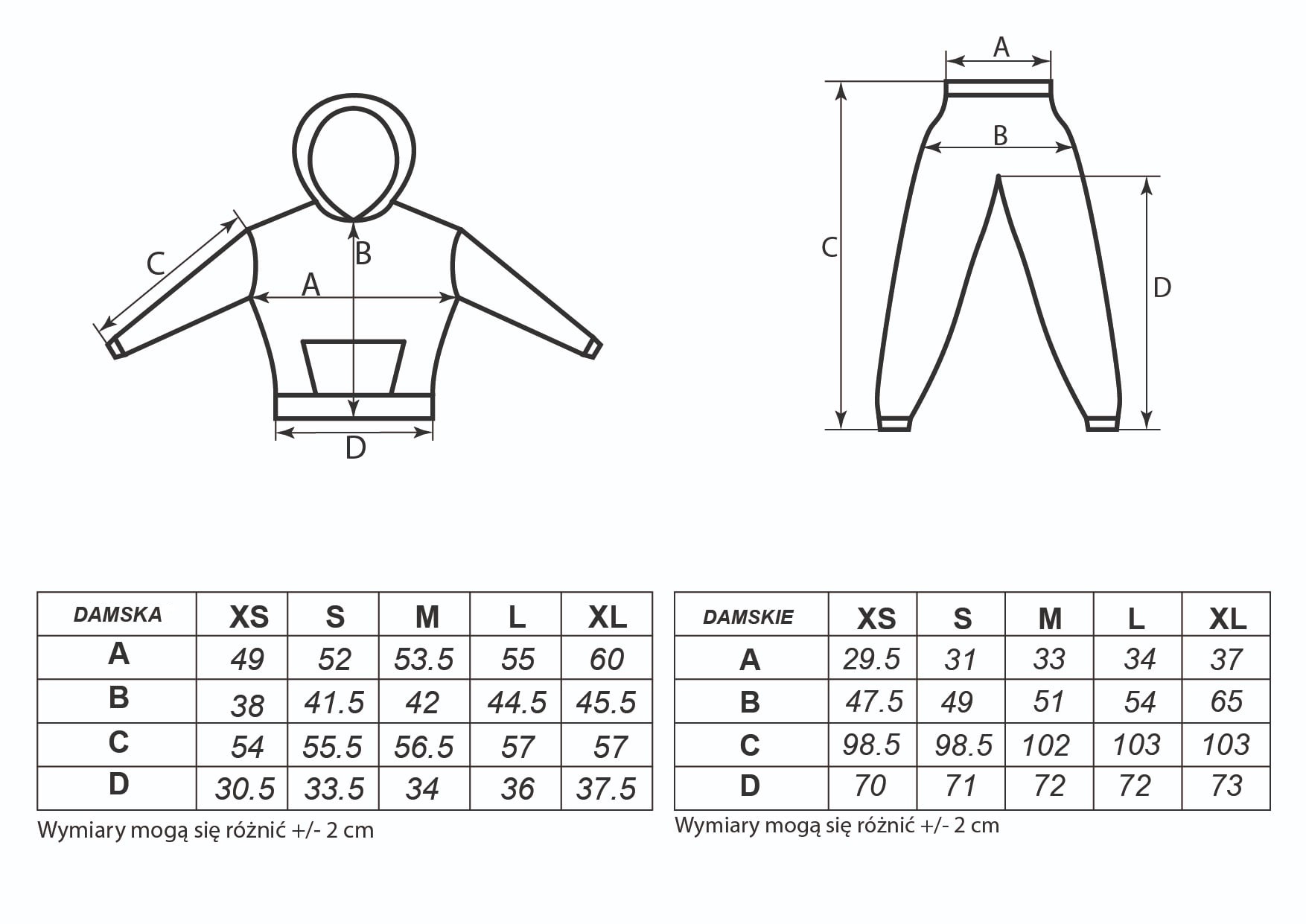 C
B
A
D

A
B
C
D

| DAMSKA | XS | S | M | L | XL |
|---|---|---|---|---|---|
| A | 49 | 52 | 53.5 | 55 | 60 |
| B | 38 | 41.5 | 42 | 44.5 | 45.5 |
| C | 54 | 55.5 | 56.5 | 57 | 57 |
| D | 30.5 | 33.5 | 34 | 36 | 37.5 |

Wymiary mogą się różnić +/- 2 cm

| DAMSKIE | XS | S | M | L | XL |
|---|---|---|---|---|---|
| A | 29.5 | 31 | 33 | 34 | 37 |
| B | 47.5 | 49 | 51 | 54 | 65 |
| C | 98.5 | 98.5 | 102 | 103 | 103 |
| D | 70 | 71 | 72 | 72 | 73 |

Wymiary mogą się różnić +/- 2 cm